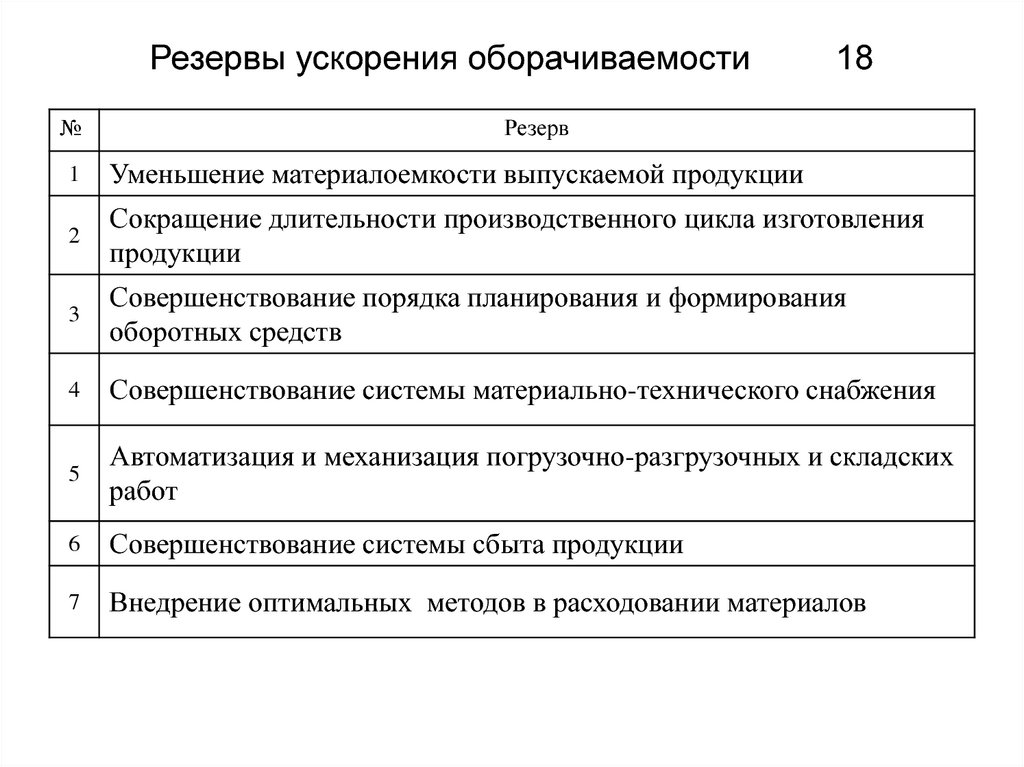 Резервы ускорения оборачиваемости 18

| № | Резерв |
|---|---|
| 1 | Уменьшение материалоемкости выпускаемой продукции |
| 2 | Сокращение длительности производственного цикла изготовления продукции |
| 3 | Совершенствование порядка планирования и формирования оборотных средств |
| 4 | Совершенствование системы материально-технического снабжения |
| 5 | Автоматизация и механизация погрузочно-разгрузочных и складских работ |
| 6 | Совершенствование системы сбыта продукции |
| 7 | Внедрение оптимальных методов в расходовании материалов |